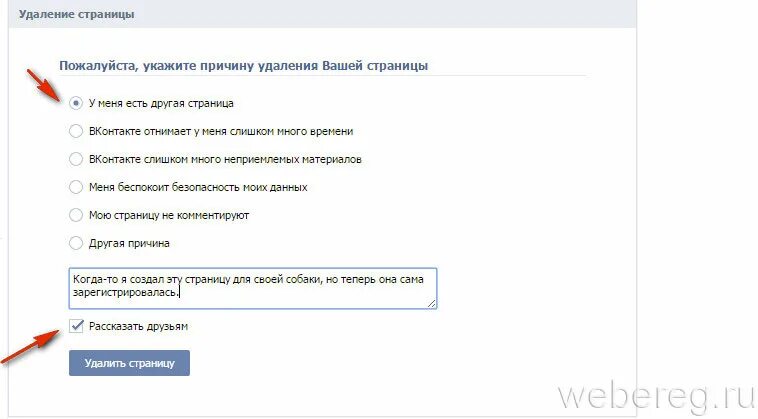 Удаление страницы

Пожалуйста, укажите причину удаления Вашей страницы

У меня есть другая страница

ВКонтакте отнимает у меня слишком много времени

ВКонтакте слишком много неприемлемых материалов

Меня беспокоит безопасность моих данных

Мою страницу не комментируют

Другая причина

Когда-то я создал эту страницу для своей собаки, но теперь она сама зарегистрировалась.

Рассказать друзьям

Удалить страницу

webereg.ru